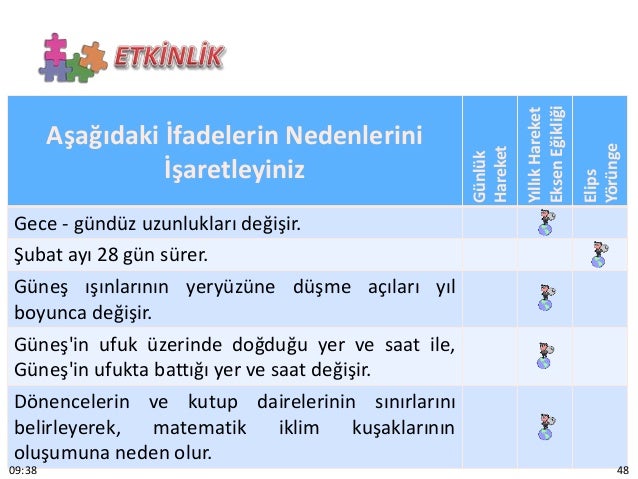 ETKİNLİK

| Aşağıdaki İfadelerin Nedenlerini İşaretleyiniz | Günlük Hareket | Yıllık Hareket Eksen Eğikliği | Elips Yörünge |
|---|---|---|---|
| Gece - gündüz uzunlukları değişir. | | | |
| Şubat ayı 28 gün sürer. | | | |
| Güneş ışınlarının yeryüzüne düşme açıları yıl boyunca değişir. | | | |
| Güneş'in ufuk üzerinde doğduğu yer ve saat ile, Güneş'in ufukta battığı yer ve saat değişir. | | | |
| Dönencelerin ve kutup dairelerinin sınırlarını belirleyerek, matematik iklim kuşaklarının oluşumuna neden olur. | | | |

09:38

48